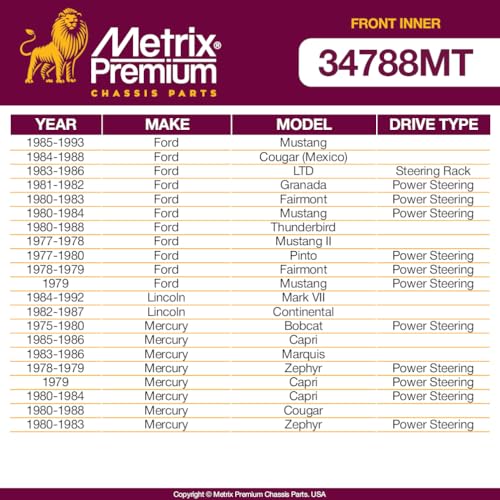 Metrix® Premium
CHASSIS PARTS

FRONT INNER
34788MT

| YEAR | MAKE | MODEL | DRIVE TYPE |
|---|---|---|---|
| 1985-1993 | Ford | Mustang | |
| 1984-1988 | Ford | Cougar (Mexico) | |
| 1983-1986 | Ford | LTD | Steering Rack |
| 1981-1982 | Ford | Granada | Power Steering |
| 1980-1983 | Ford | Fairmont | Power Steering |
| 1980-1984 | Ford | Mustang | Power Steering |
| 1980-1988 | Ford | Thunderbird | |
| 1977-1978 | Ford | Mustang II | |
| 1977-1980 | Ford | Pinto | Power Steering |
| 1978-1979 | Ford | Fairmont | Power Steering |
| 1979 | Ford | Mustang | Power Steering |
| 1984-1992 | Lincoln | Mark VII | |
| 1982-1987 | Lincoln | Continental | |
| 1975-1980 | Mercury | Bobcat | Power Steering |
| 1985-1986 | Mercury | Capri | |
| 1983-1986 | Mercury | Marquis | |
| 1978-1979 | Mercury | Zephyr | Power Steering |
| 1979 | Mercury | Capri | Power Steering |
| 1980-1984 | Mercury | Capri | Power Steering |
| 1980-1988 | Mercury | Cougar | |
| 1980-1983 | Mercury | Zephyr | Power Steering |

Copyright © Metrix Premium Chassis Parts. USA